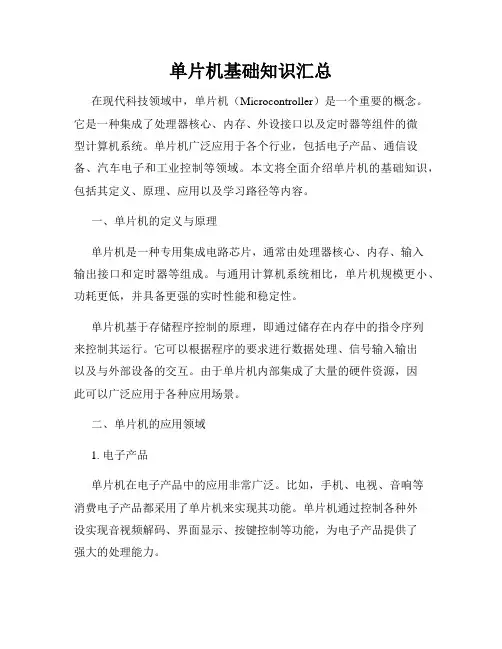 单片机基础知识汇总

在现代科技领域中，单片机（Microcontroller）是一个重要的概念。它是一种集成了处理器核心、内存、外设接口以及定时器等组件的微型计算机系统。单片机广泛应用于各个行业，包括电子产品、通信设备、汽车电子和工业控制等领域。本文将全面介绍单片机的基础知识，包括其定义、原理、应用以及学习路径等内容。

一、单片机的定义与原理

单片机是一种专用集成电路芯片，通常由处理器核心、内存、输入输出接口和定时器等组成。与通用计算机系统相比，单片机规模更小、功耗更低，并具备更强的实时性能和稳定性。

单片机基于存储程序控制的原理，即通过储存在内存中的指令序列来控制其运行。它可以根据程序的要求进行数据处理、信号输入输出以及与外部设备的交互。由于单片机内部集成了大量的硬件资源，因此可以广泛应用于各种应用场景。

二、单片机的应用领域

1. 电子产品

单片机在电子产品中的应用非常广泛。比如，手机、电视、音响等消费电子产品都采用了单片机来实现其功能。单片机通过控制各种外设实现音视频解码、界面显示、按键控制等功能，为电子产品提供了强大的处理能力。